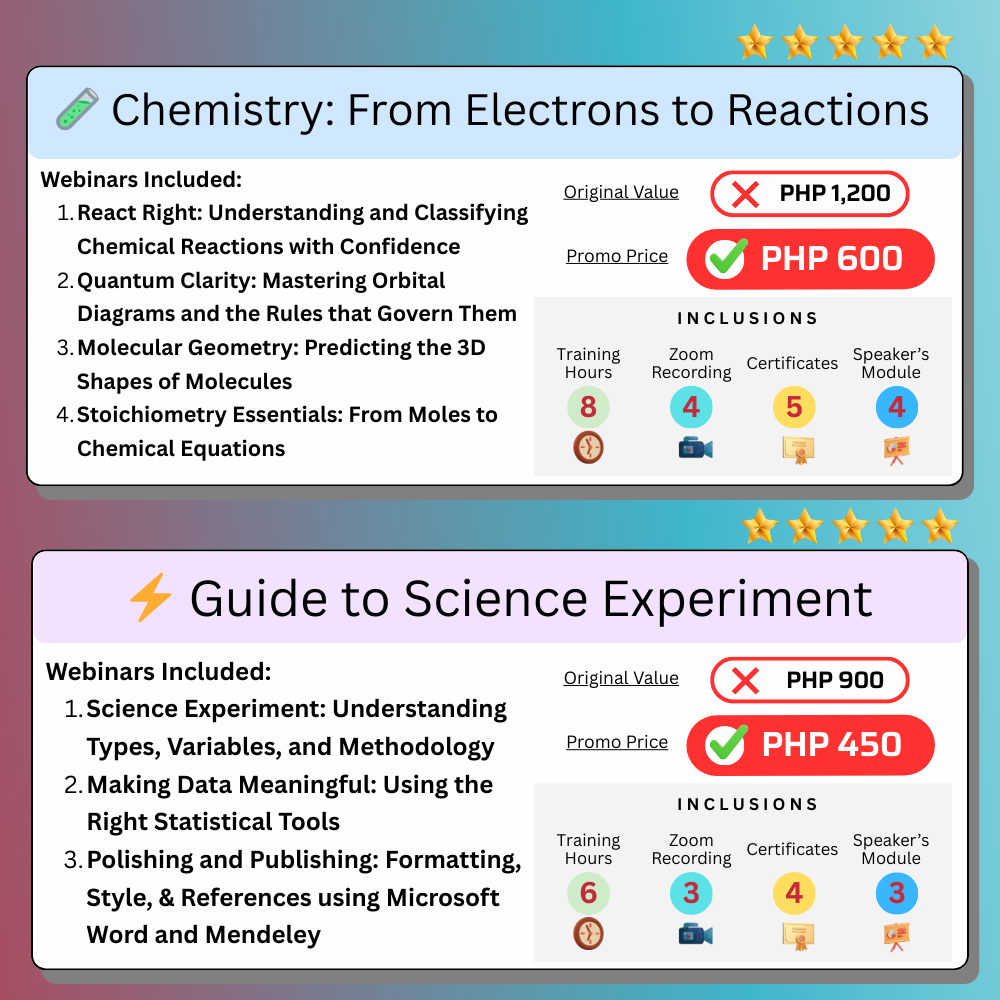 Chemistry: From Electrons to Reactions

Webinars Included:
1. React Right: Understanding and Classifying Chemical Reactions with Confidence
2. Quantum Clarity: Mastering Orbital Diagrams and the Rules that Govern Them
3. Molecular Geometry: Predicting the 3D Shapes of Molecules
4. Stoichiometry Essentials: From Moles to Chemical Equations

Original Value PHP 1,200
Promo Price PHP 600

INCLUSIONS

| Training Hours | Zoom Recording | Certificates | Speaker's Module |
|---|---|---|---|
| 8 | 4 | 5 | 4 |

Guide to Science Experiment

Webinars Included:
1. Science Experiment: Understanding Types, Variables, and Methodology
2. Making Data Meaningful: Using the Right Statistical Tools
3. Polishing and Publishing: Formatting, Style, & References using Microsoft Word and Mendeley

Original Value PHP 900
Promo Price PHP 450

INCLUSIONS

| Training Hours | Zoom Recording | Certificates | Speaker's Module |
|---|---|---|---|
| 6 | 3 | 4 | 3 |